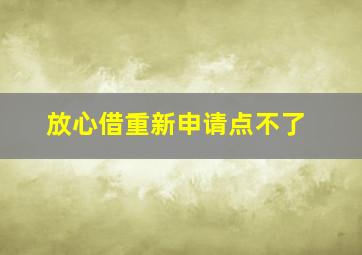 放心借重新申请点不了